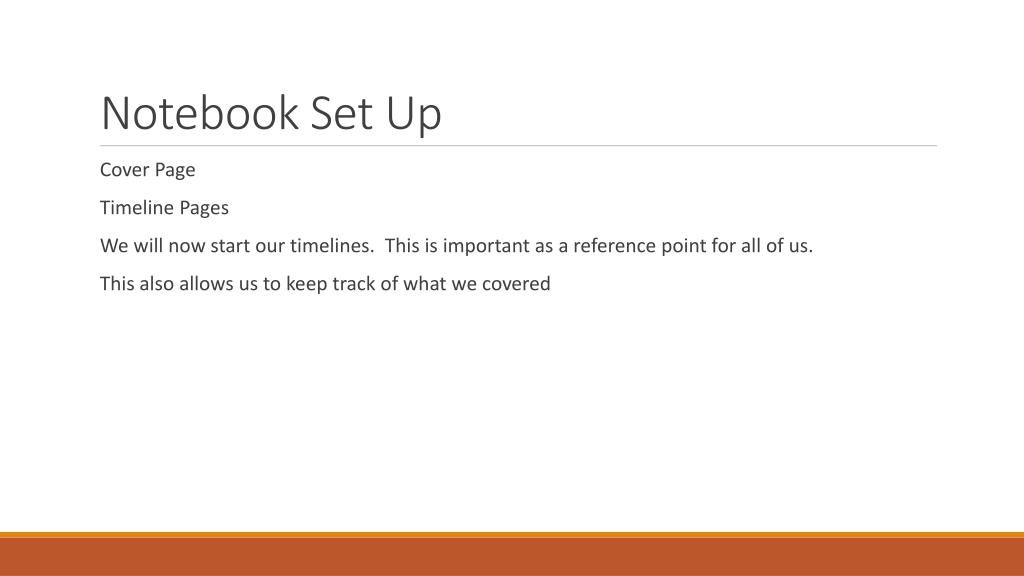 Notebook Set Up

Cover Page

Timeline Pages

We will now start our timelines.  This is important as a reference point for all of us.

This also allows us to keep track of what we covered